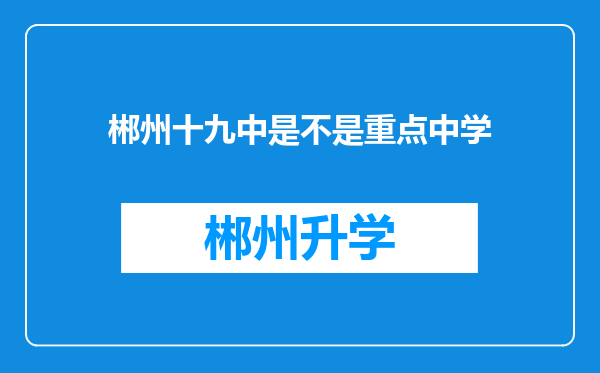 郴州十九中是不是重点中学

郴州升学